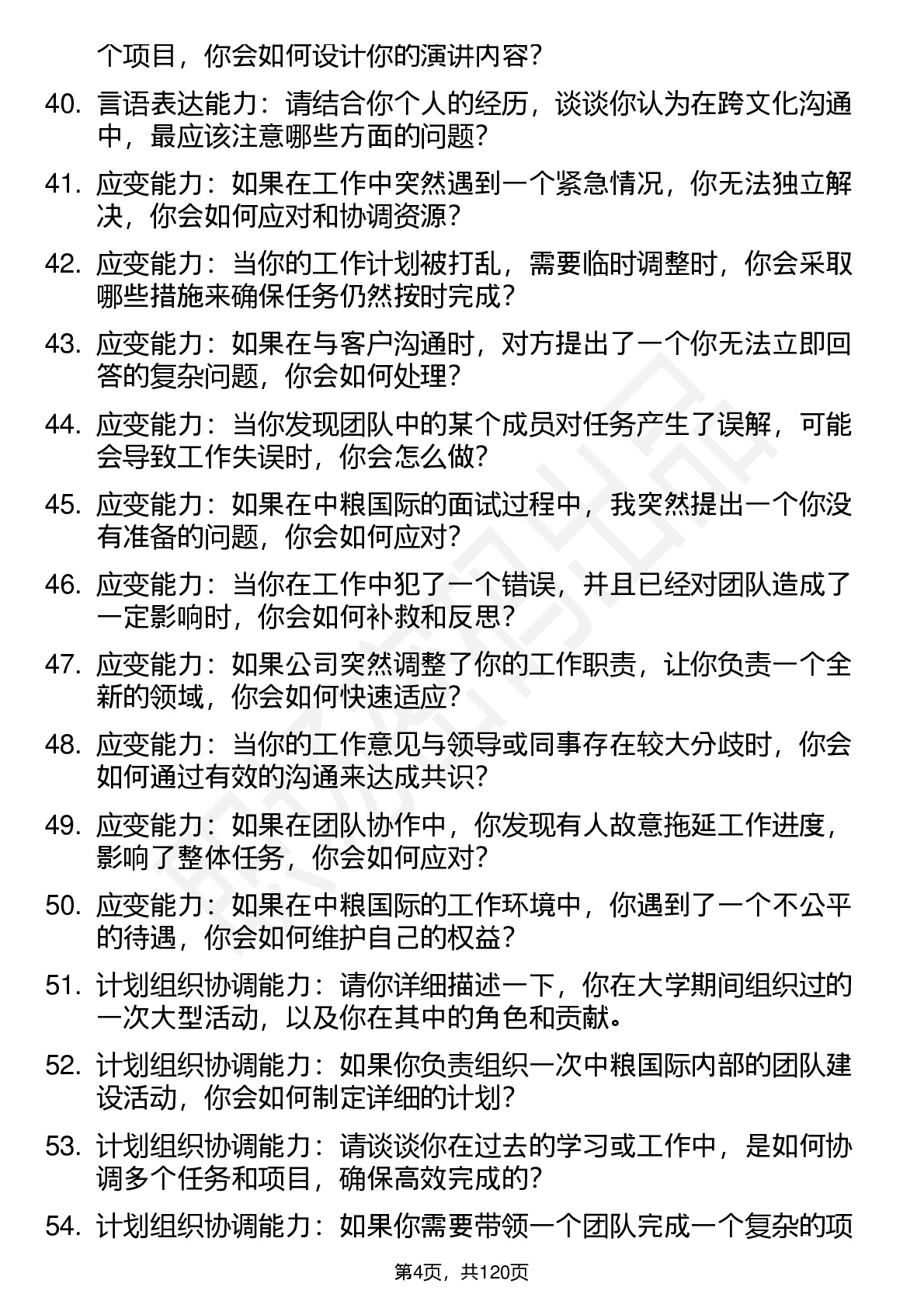 个项目，你会如何设计你的演讲内容？

40. 言语表达能力：请结合你个人的经历，谈谈你认为在跨文化沟通中，最应该注意哪些方面的问题？

41. 应变能力：如果在工作中突然遇到一个紧急情况，你无法独立解决，你会如何应对和协调资源？

42. 应变能力：当你的工作计划被打乱，需要临时调整时，你会采取哪些措施来确保任务仍然按时完成？

43. 应变能力：如果在与客户沟通时，对方提出了一个你无法立即回答的复杂问题，你会如何处理？

44. 应变能力：当你发现团队中的某个成员对任务产生了误解，可能会导致工作失误时，你会怎么做？

45. 应变能力：如果在中粮国际的面试过程中，我突然提出一个你没有准备的问题，你会如何应对？

46. 应变能力：当你在工作中犯了一个错误，并且已经对团队造成了一定影响时，你会如何补救和反思？

47. 应变能力：如果公司突然调整了你的工作职责，让你负责一个全新的领域，你会如何快速适应？

48. 应变能力：当你的工作意见与领导或同事存在较大分歧时，你会如何通过有效的沟通来达成共识？

49. 应变能力：如果在团队协作中，你发现有人故意拖延工作进度，影响了整体任务，你会如何应对？

50. 应变能力：如果在中粮国际的工作环境中，你遇到了一个不公平的待遇，你会如何维护自己的权益？

51. 计划组织协调能力：请你详细描述一下，你在大学期间组织过的一次大型活动，以及你在其中的角色和贡献。

52. 计划组织协调能力：如果你负责组织一次中粮国际内部的团队建设活动，你会如何制定详细的计划？

53. 计划组织协调能力：请谈谈你在过去的学习或工作中，是如何协调多个任务和项目，确保高效完成的？

54. 计划组织协调能力：如果你需要带领一个团队完成一个复杂的项

第4页，共120页